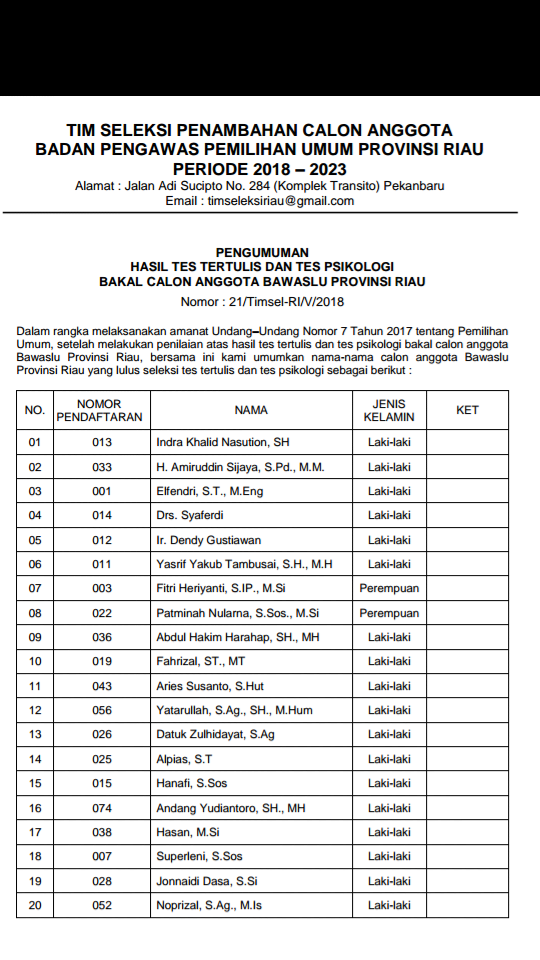 TIM SELEKSI PENAMBAHAN CALON ANGGOTA
BADAN PENGAWAS PEMILIHAN UMUM PROVINSI RIAU
PERIODE 2018 – 2023
Alamat : Jalan Adi Sucipto No. 284 (Komplek Transito) Pekanbaru
Email : timseleksiriau@gmail.com

PENGUMUMAN
HASIL TES TERTULIS DAN TES PSIKOLOGI
BAKAL CALON ANGGOTA BAWASLU PROVINSI RIAU
Nomor : 21/Timsel-RI/V/2018

Dalam rangka melaksanakan amanat Undang–Undang Nomor 7 Tahun 2017 tentang Pemilihan Umum, setelah melakukan penilaian atas hasil tes tertulis dan tes psikologi bakal calon anggota Bawaslu Provinsi Riau, bersama ini kami umumkan nama-nama calon anggota Bawaslu Provinsi Riau yang lulus seleksi tes tertulis dan tes psikologi sebagai berikut :

| NO. | NOMOR PENDAFTARAN | NAMA | JENIS KELAMIN | KET |
|---|---|---|---|---|
| 01 | 013 | Indra Khalid Nasution, SH | Laki-laki | |
| 02 | 033 | H. Amiruddin Sijaya, S.Pd., M.M. | Laki-laki | |
| 03 | 001 | Elfendri, S.T., M.Eng | Laki-laki | |
| 04 | 014 | Drs. Syaferdi | Laki-laki | |
| 05 | 012 | Ir. Dendy Gustiawan | Laki-laki | |
| 06 | 011 | Yasrif Yakub Tambusai, S.H., M.H | Laki-laki | |
| 07 | 003 | Fitri Heriyanti, S.IP., M.Si | Perempuan | |
| 08 | 022 | Patminah Nularna, S.Sos., M.Si | Perempuan | |
| 09 | 036 | Abdul Hakim Harahap, SH., MH | Laki-laki | |
| 10 | 019 | Fahrizal, ST., MT | Laki-laki | |
| 11 | 043 | Aries Susanto, S.Hut | Laki-laki | |
| 12 | 056 | Yatarullah, S.Ag., SH., M.Hum | Laki-laki | |
| 13 | 026 | Datuk Zulhidayat, S.Ag | Laki-laki | |
| 14 | 025 | Alpias, S.T | Laki-laki | |
| 15 | 015 | Hanafi, S.Sos | Laki-laki | |
| 16 | 074 | Andang Yudiantoro, SH., MH | Laki-laki | |
| 17 | 038 | Hasan, M.Si | Laki-laki | |
| 18 | 007 | Superleni, S.Sos | Laki-laki | |
| 19 | 028 | Jonnaidi Dasa, S.Si | Laki-laki | |
| 20 | 052 | Noprizal, S.Ag., M.Is | Laki-laki | |